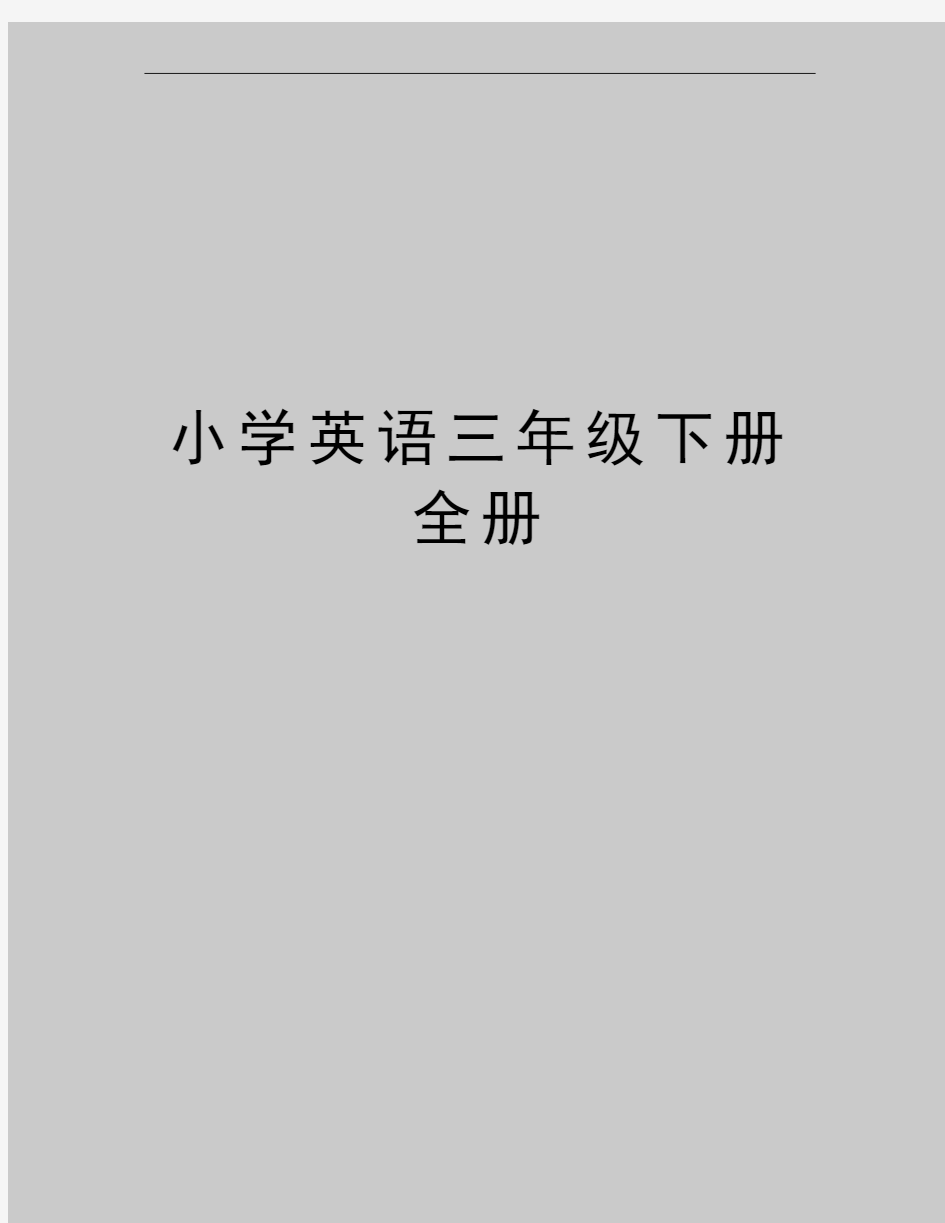 小学英语三年级下册全册